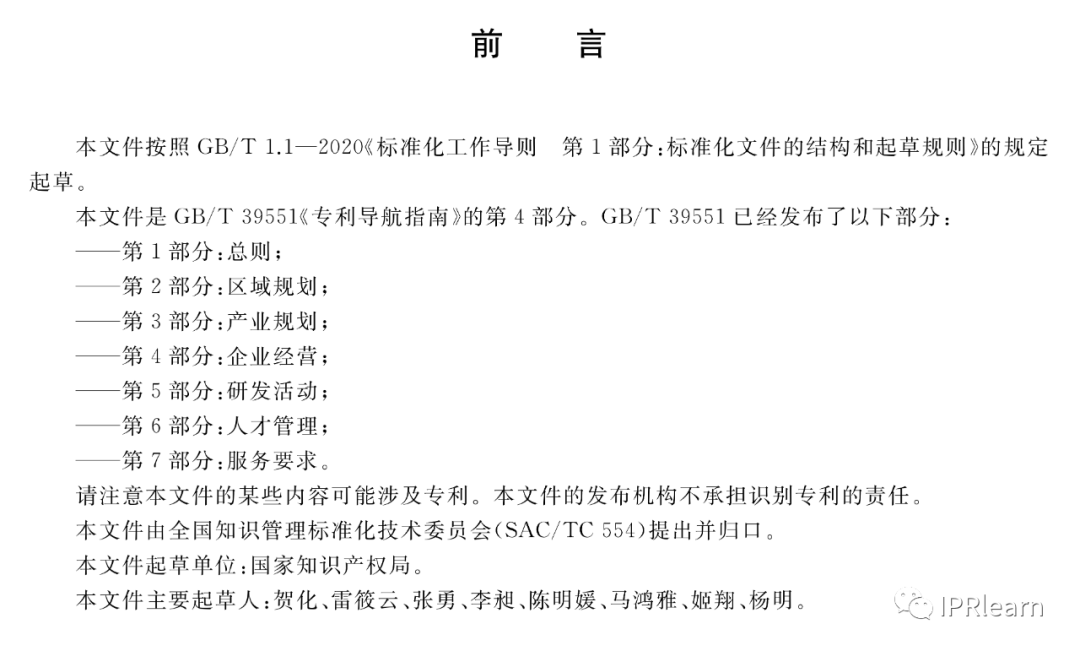 前　言

本文件按照 GB/T 1.1—2020《标准化工作导则　第 1 部分：标准化文件的结构和起草规则》的规定起草。

本文件是 GB/T 39551《专利导航指南》的第 4 部分。GB/T 39551 已经发布了以下部分：

——第 1 部分：总则；

——第 2 部分：区域规划；

——第 3 部分：产业规划；

——第 4 部分：企业经营；

——第 5 部分：研发活动；

——第 6 部分：人才管理；

——第 7 部分：服务要求。

请注意本文件的某些内容可能涉及专利。本文件的发布机构不承担识别专利的责任。

本文件由全国知识管理标准化技术委员会(SAC/TC 554)提出并归口。

本文件起草单位：国家知识产权局。

本文件主要起草人：贺化、雷筱云、张勇、李昶、陈明媛、马鸿雅、姬翔、杨明。

IPRlearn